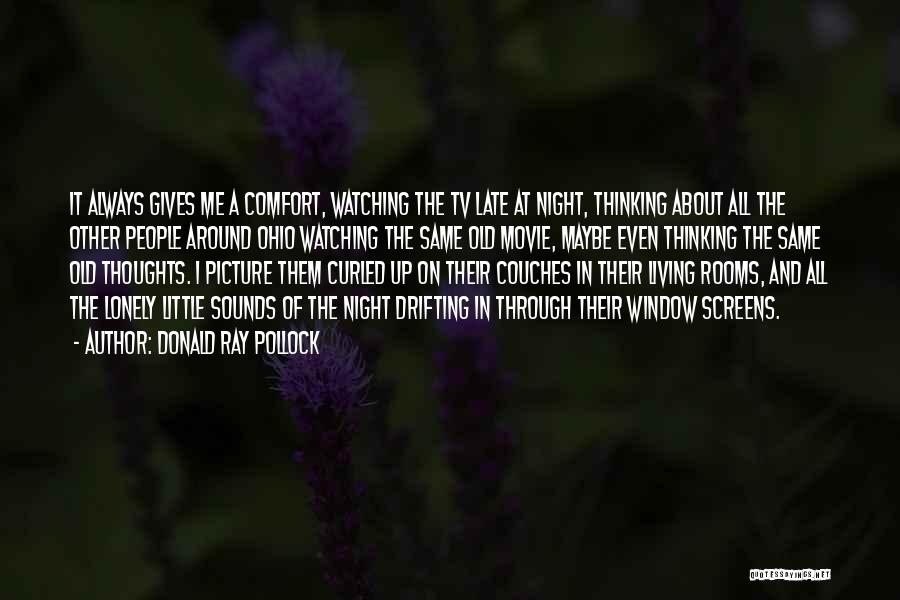 IT ALWAYS GIVES ME A COMFORT, WATCHING THE TV LATE AT NIGHT, THINKING ABOUT ALL THE OTHER PEOPLE AROUND OHIO WATCHING THE SAME OLD MOVIE, MAYBE EVEN THINKING THE SAME OLD THOUGHTS. I PICTURE THEM CURLED UP ON THEIR COUCHES IN THEIR LIVING ROOMS, AND ALL THE LONELY LITTLE SOUNDS OF THE NIGHT DRIFTING IN THROUGH THEIR WINDOW SCREENS.

- AUTHOR: DONALD RAY POLLOCK

QUOTESSAYINGS.NET